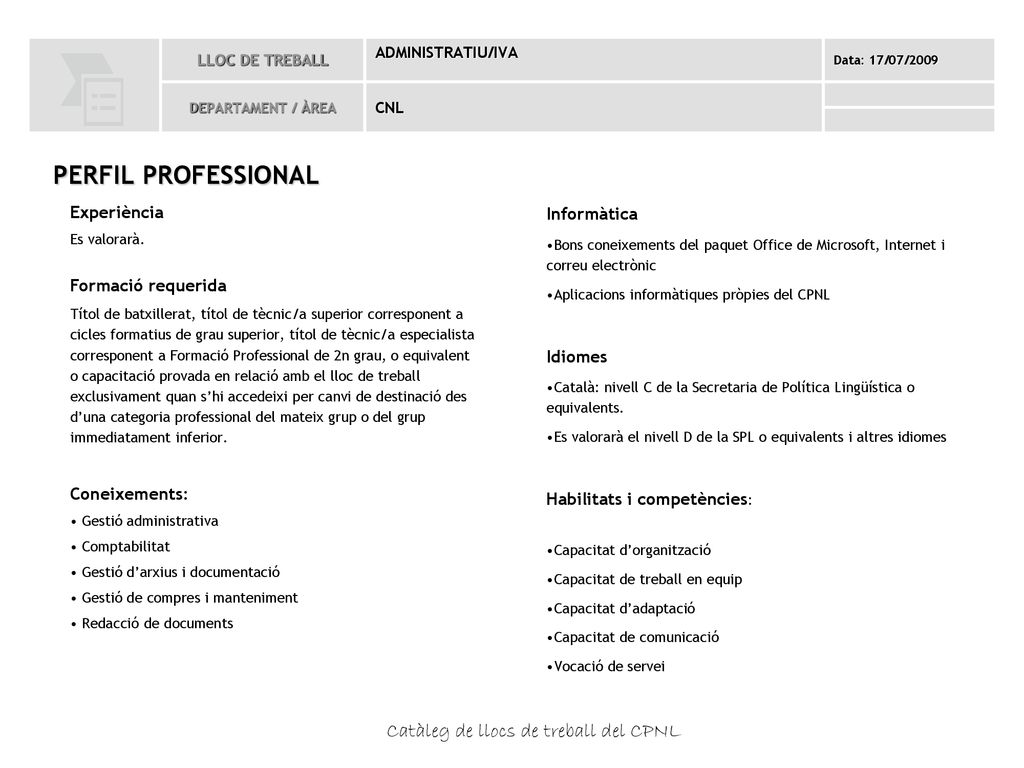 | LLOC DE TREBALL | ADMINISTRATIU/IVA | Data: 17/07/2009 |
|---|---|---|
| DEPARTAMENT / ÀREA | CNL | |

PERFIL PROFESSIONAL

Experiència

Es valorarà.

Formació requerida

Títol de batxillerat, títol de tècnic/a superior corresponent a cicles formatius de grau superior, títol de tècnic/a especialista corresponent a Formació Professional de 2n grau, o equivalent o capacitació provada en relació amb el lloc de treball exclusivament quan s'hi accedeixi per canvi de destinació des d'una categoria professional del mateix grup o del grup immediatament inferior.

Coneixements:

• Gestió administrativa
• Comptabilitat
• Gestió d'arxius i documentació
• Gestió de compres i manteniment
• Redacció de documents

Informàtica

•Bons coneixements del paquet Office de Microsoft, Internet i correu electrònic
•Aplicacions informàtiques pròpies del CPNL

Idiomes

•Català: nivell C de la Secretaria de Política Lingüística o equivalents.
•Es valorarà el nivell D de la SPL o equivalents i altres idiomes

Habilitats i competències:

•Capacitat d'organització
•Capacitat de treball en equip
•Capacitat d'adaptació
•Capacitat de comunicació
•Vocació de servei

Catàleg de llocs de treball del CPNL